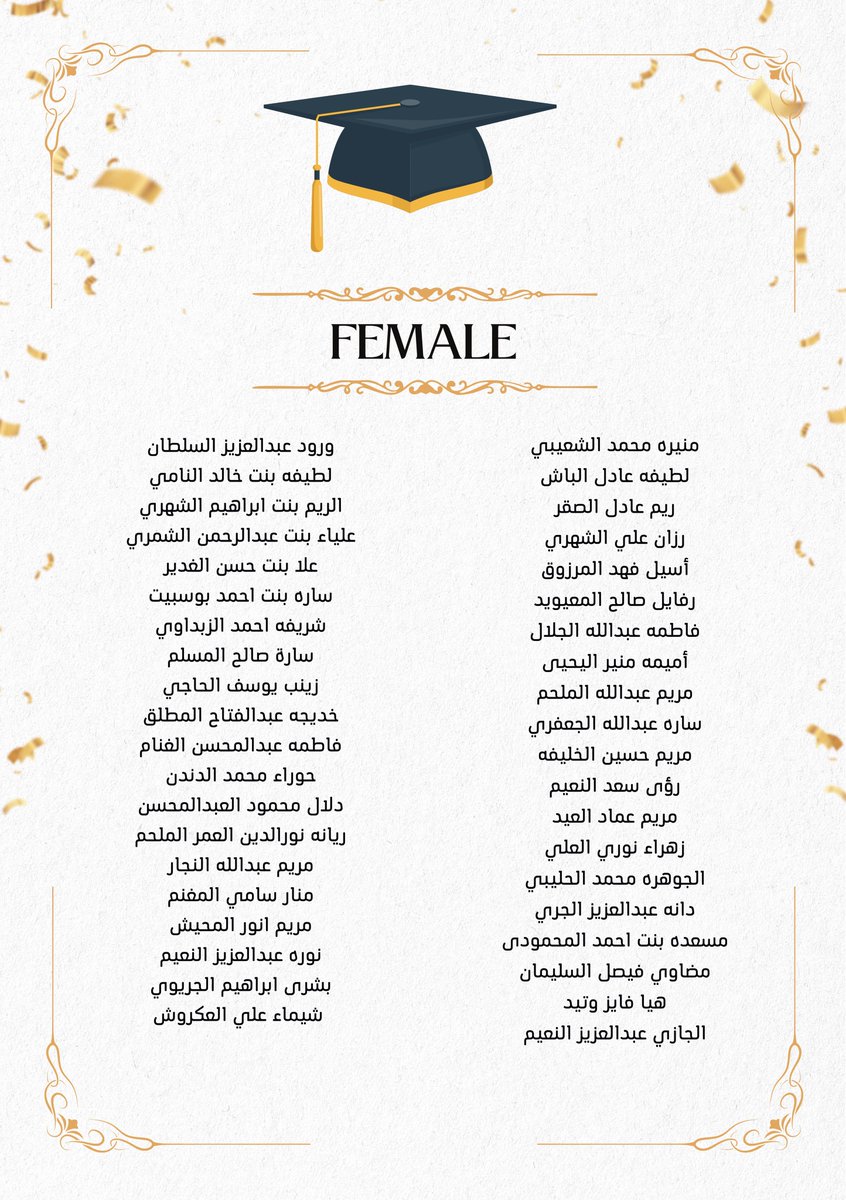 FEMALE

منيره محمد الشعيبي
لطيفه عادل الباش
ريم عادل الصقر
رزان علي الشهري
أسيل فهد المرزوق
رفايل صالح المعيويد
فاطمه عبدالله الجلال
أميمه منير اليحيى
مريم عبدالله الملحم
ساره عبدالله الجعفري
مريم حسين الخليفه
رؤى سعد النعيم
مريم عماد العيد
زهراء نوري العلي
الجوهره محمد الحليبي
دانه عبدالعزيز الجري
مسعده بنت احمد المحمودى
مضاوي فيصل السليمان
هيا فايز وتيد
الجازي عبدالعزيز النعيم

ورود عبدالعزيز السلطان
لطيفه بنت خالد النامي
الريم بنت ابراهيم الشهري
علياء بنت عبدالرحمن الشمري
علا بنت حسن الغدير
ساره بنت احمد بوسبيت
شريفه احمد الزبداوي
سارة صالح المسلم
زينب يوسف الحاجي
خديجه عبدالفتاح المطلق
فاطمه عبدالمحسن الغنام
حوراء محمد الدندن
دلال محمود العبدالمحسن
ريانه نورالدين العمر الملحم
مريم عبدالله النجار
منار سامي المغنم
مريم انور المحيش
نوره عبدالعزيز النعيم
بشرى ابراهيم الجريوي
شيماء علي العكروش